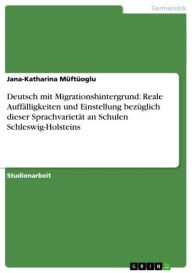 Germanistik

Jana-Katharina Müftüoglu

Deutsch mit Migrationshintergrund: Reale Auffälligkeiten und Einstellung bezüglich dieser Sprachvarietät an Schulen Schleswig-Holsteins

Studienarbeit

GRIN